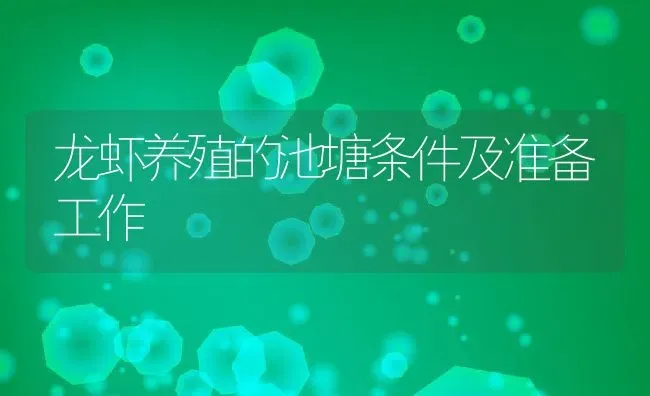 龙虾养殖的池塘条件及准备工作